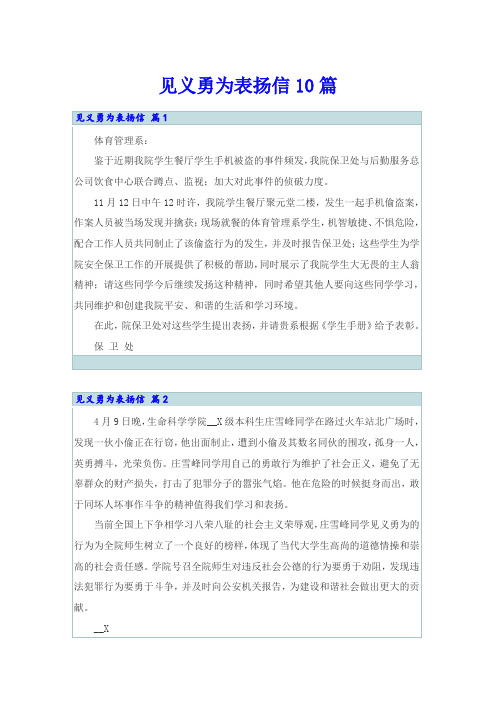 见义勇为表扬信10篇

见义勇为表扬信 篇1

体育管理系：

鉴于近期我院学生餐厅学生手机被盗的事件频发，我院保卫处与后勤服务总公司饮食中心联合蹲点、监视；加大对此事件的侦破力度。

11月12日中午12时许，我院学生餐厅聚元堂二楼，发生一起手机偷盗案，作案人员被当场发现并擒获；现场就餐的体育管理系学生，机智敏捷、不惧危险，配合工作人员共同制止了该偷盗行为的发生，并及时报告保卫处；这些学生为学院安全保卫工作的开展提供了积极的帮助，同时展示了我院学生大无畏的主人翁精神；请这些同学今后继续发扬这种精神，同时希望其他人要向这些同学学习，共同维护和创建我院平安、和谐的生活和学习环境。

在此，院保卫处对这些学生提出表扬，并请贵系根据《学生手册》给予表彰。

保 卫 处

见义勇为表扬信 篇2

4月9日晚，生命科学学院__X级本科生庄雪峰同学在路过火车站北广场时，发现一伙小偷正在行窃，他出面制止，遭到小偷及其数名同伙的围攻，孤身一人，英勇搏斗，光荣负伤。庄雪峰同学用自己的勇敢行为维护了社会正义，避免了无辜群众的财产损失，打击了犯罪分子的嚣张气焰。他在危险的时候挺身而出，敢于同坏人坏事作斗争的精神值得我们学习和表扬。

当前全国上下争相学习八荣八耻的社会主义荣辱观，庄雪峰同学见义勇为的行为为全院师生树立了一个良好的榜样，体现了当代大学生高尚的道德情操和崇高的社会责任感。学院号召全院师生对违反社会公德的行为要勇于劝阻，发现违法犯罪行为要勇于斗争，并及时向公安机关报告，为建设和谐社会做出更大的贡献。

__X